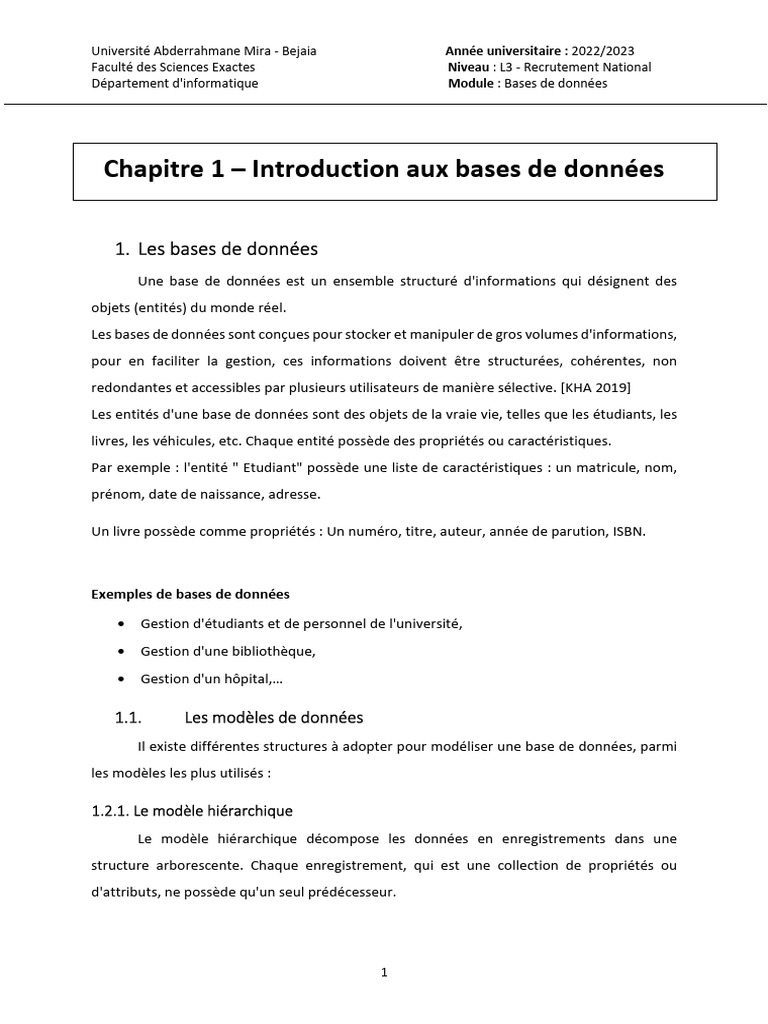 Université Abderrahmane Mira - Bejaia
Faculté des Sciences Exactes
Département d'informatique

Année universitaire : 2022/2023
Niveau : L3 - Recrutement National
Module : Bases de données

Chapitre 1 – Introduction aux bases de données

1. Les bases de données

Une base de données est un ensemble structuré d'informations qui désignent des objets (entités) du monde réel.

Les bases de données sont conçues pour stocker et manipuler de gros volumes d'informations, pour en faciliter la gestion, ces informations doivent être structurées, cohérentes, non redondantes et accessibles par plusieurs utilisateurs de manière sélective. [KHA 2019]

Les entités d'une base de données sont des objets de la vraie vie, telles que les étudiants, les livres, les véhicules, etc. Chaque entité possède des propriétés ou caractéristiques.

Par exemple : l'entité " Etudiant" possède une liste de caractéristiques : un matricule, nom, prénom, date de naissance, adresse.

Un livre possède comme propriétés : Un numéro, titre, auteur, année de parution, ISBN.

Exemples de bases de données

• Gestion d'étudiants et de personnel de l'université,
• Gestion d'une bibliothèque,
• Gestion d'un hôpital,...

1.1. Les modèles de données

Il existe différentes structures à adopter pour modéliser une base de données, parmi les modèles les plus utilisés :

1.2.1. Le modèle hiérarchique

Le modèle hiérarchique décompose les données en enregistrements dans une structure arborescente. Chaque enregistrement, qui est une collection de propriétés ou d'attributs, ne possède qu'un seul prédécesseur.

1